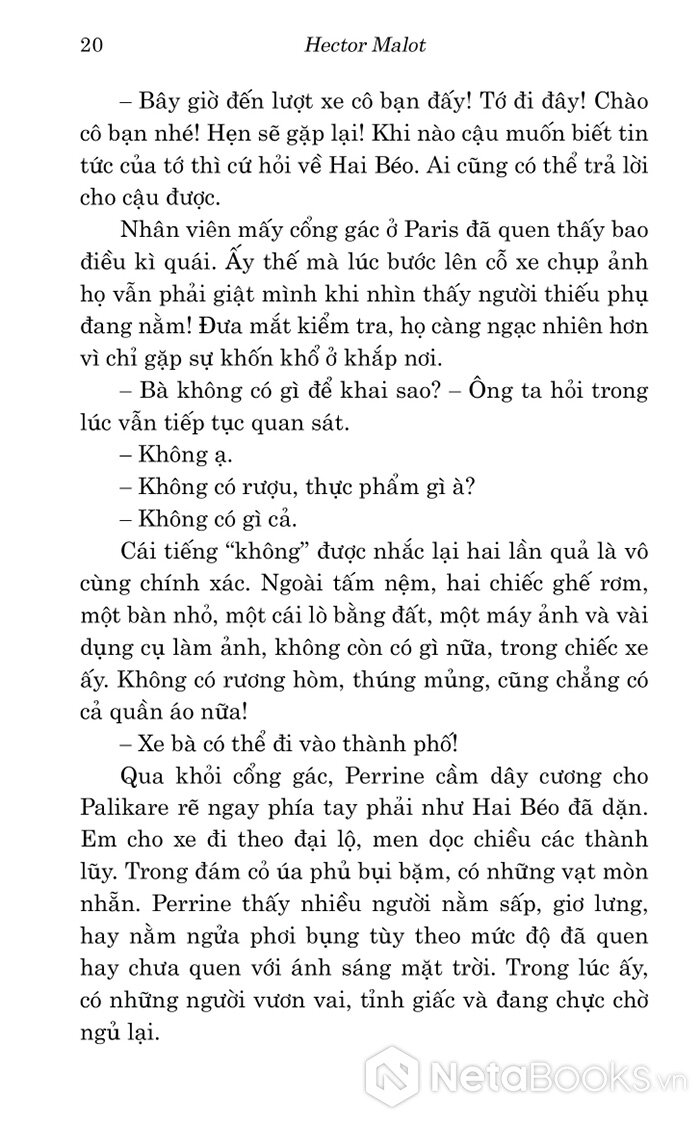 20 Hector Malot

– Bây giờ đến lượt xe cô bạn đấy! Tớ đi đây! Chào cô bạn nhé! Hẹn sẽ gặp lại! Khi nào cậu muốn biết tin tức của tớ thì cứ hỏi về Hai Béo. Ai cũng có thể trả lời cho cậu được.

Nhân viên mấy cổng gác ở Paris đã quen thấy bao điều kì quái. Ấy thế mà lúc bước lên cỗ xe chụp ảnh họ vẫn phải giật mình khi nhìn thấy người thiếu phụ đang nằm! Đưa mắt kiểm tra, họ càng ngạc nhiên hơn vì chỉ gặp sự khốn khổ ở khắp nơi.

– Bà không có gì để khai sao? – Ông ta hỏi trong lúc vẫn tiếp tục quan sát.

– Không ạ.

– Không có rượu, thực phẩm gì à?

– Không có gì cả.

Cái tiếng “không” được nhắc lại hai lần quả là vô cùng chính xác. Ngoài tấm nệm, hai chiếc ghế rơm, một bàn nhỏ, một cái lò bằng đất, một máy ảnh và vài dụng cụ làm ảnh, không còn có gì nữa, trong chiếc xe ấy. Không có rương hòm, thúng mủng, cũng chẳng có cả quần áo nữa!

– Xe bà có thể đi vào thành phố!

Qua khỏi cổng gác, Perrine cầm dây cương cho Palikare rẽ ngay phía tay phải như Hai Béo đã dặn. Em cho xe đi theo đại lộ, men dọc chiều các thành lũy. Trong đám cỏ úa phủ bụi bặm, có những vạt mòn nhẵn. Perrine thấy nhiều người nằm sấp, giơ lưng, hay nằm ngửa phơi bụng tùy theo mức độ đã quen hay chưa quen với ánh sáng mặt trời. Trong lúc ấy, có những người vươn vai, tỉnh giấc và đang chực chờ ngủ lại.

NetaBooks.vn